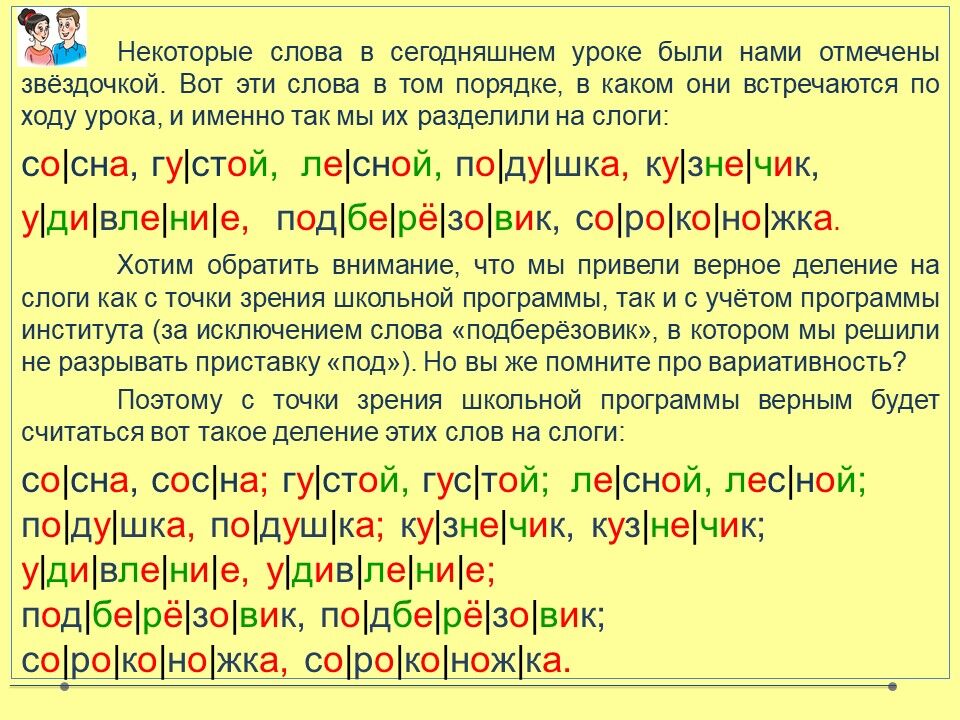 Некоторые слова в сегодняшнем уроке были нами отмечены звёздочкой. Вот эти слова в том порядке, в каком они встречаются по ходу урока, и именно так мы их разделили на слоги:

со|сна, гу|стой, ле|сной, по|ду|шка, ку|зне|чик,

у|ди|вле|ни|е, под|бе|рё|зо|вик, со|ро|ко|но|жка.

Хотим обратить внимание, что мы привели верное деление на слоги как с точки зрения школьной программы, так и с учётом программы института (за исключением слова «подберёзовик», в котором мы решили не разрывать приставку «под»). Но вы же помните про вариативность?

Поэтому с точки зрения школьной программы верным будет считаться вот такое деление этих слов на слоги:

со|сна, сос|на; гу|стой, гус|той; ле|сной, лес|ной;
по|ду|шка, по|душ|ка; ку|зне|чик, куз|не|чик;
у|ди|вле|ни|е, у|див|ле|ни|е;
под|бе|рё|зо|вик, по|дбе|рё|зо|вик;
со|ро|ко|но|жка, со|ро|ко|нож|ка.